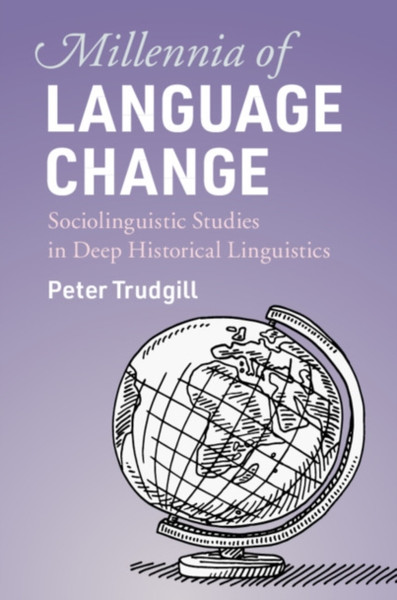 Millennia of
LANGUAGE CHANGE

Sociolinguistic Studies in Deep Historical Linguistics

Peter Trudgill